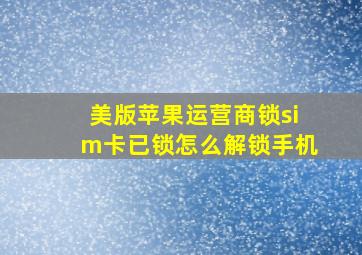 美版苹果运营商锁sim卡已锁怎么解锁手机